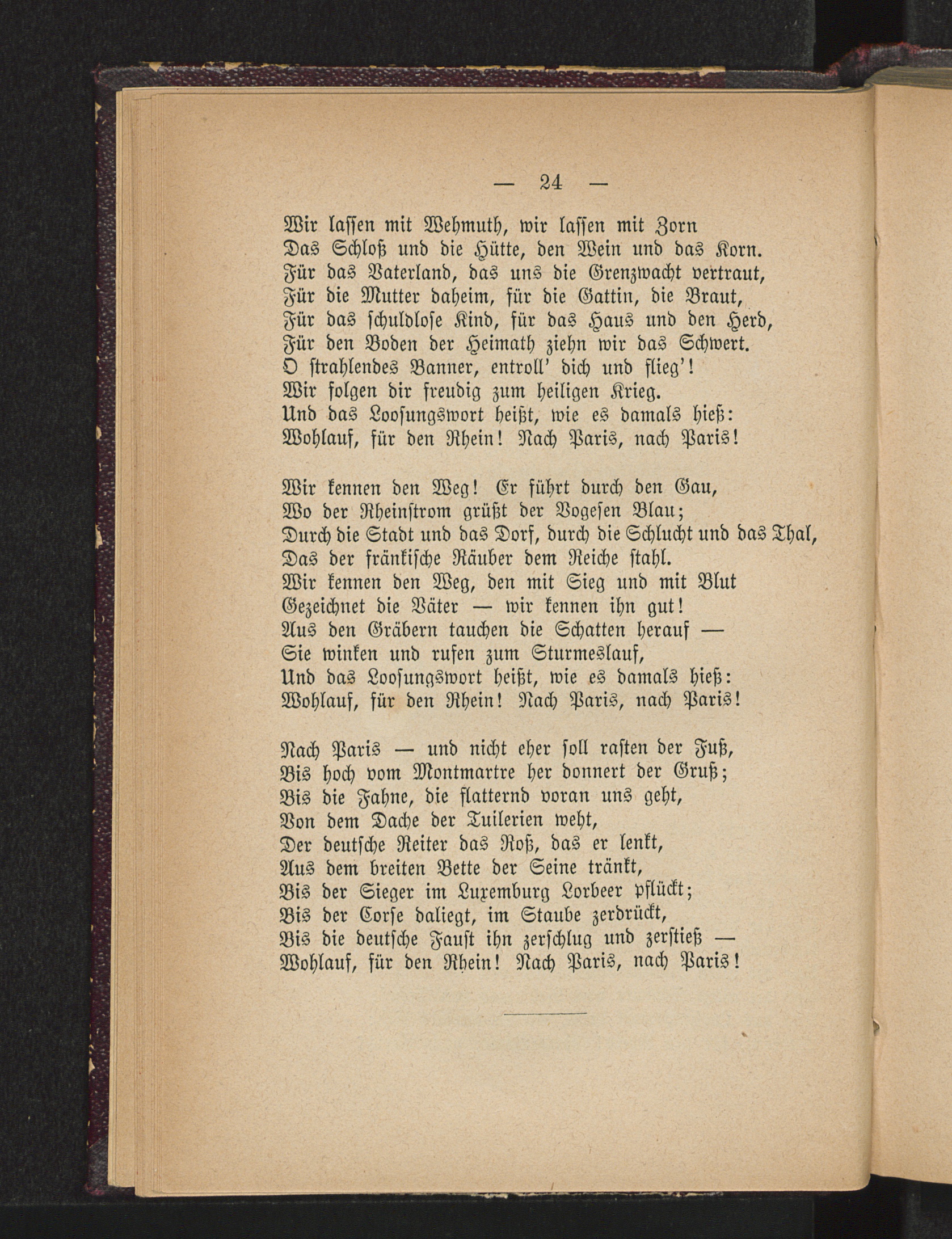 — 24 —

Wir lassen mit Wehmuth, wir lassen mit Zorn
Das Schloß und die Hütte, den Wein und das Korn.
Für das Vaterland, das uns die Grenzwacht vertraut,
Für die Mutter daheim, für die Gattin, die Braut,
Für das schuldlose Kind, für das Haus und den Herd,
Für den Boden der Heimath ziehn wir das Schwert.
O strahlendes Banner, entroll' dich und flieg'!
Wir folgen dir freudig zum heiligen Krieg.
Und das Loosungswort heißt, wie es damals hieß:
Wohlauf, für den Rhein! Nach Paris, nach Paris!

Wir kennen den Weg! Er führt durch den Gau,
Wo der Rheinstrom grüßt der Vogesen Blau;
Durch die Stadt und das Dorf, durch die Schlucht und das Thal,
Das der fränkische Räuber dem Reiche stahl.
Wir kennen den Weg, den mit Sieg und mit Blut
Gezeichnet die Väter — wir kennen ihn gut!
Aus den Gräbern tauchen die Schatten herauf —
Sie winken und rufen zum Sturmeslauf,
Und das Loosungswort heißt, wie es damals hieß:
Wohlauf, für den Rhein! Nach Paris, nach Paris!

Nach Paris — und nicht eher soll rasten der Fuß,
Bis hoch vom Montmartre her donnert der Gruß;
Bis die Fahne, die flatternd voran uns geht,
Von dem Dache der Tuilerien weht,
Der deutsche Reiter das Roß, das er lenkt,
Aus dem breiten Bette der Seine tränkt,
Bis der Sieger im Luxemburg Lorbeer pflückt;
Bis der Corse daliegt, im Staube zerdrückt,
Bis die deutsche Faust ihn zerschlug und zerstieß —
Wohlauf, für den Rhein! Nach Paris, nach Paris!